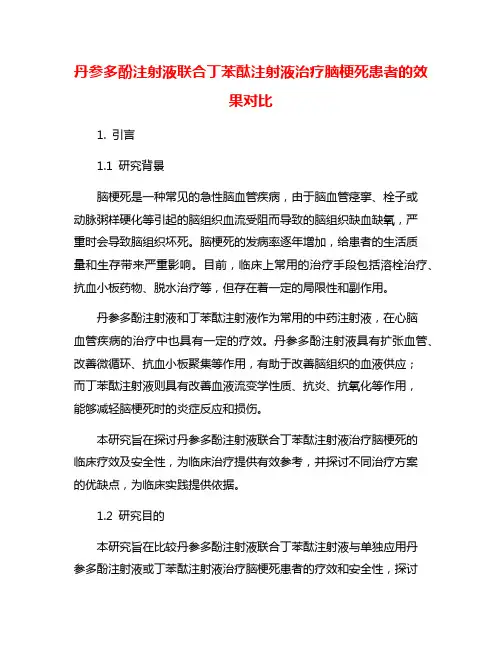 丹参多酚注射液联合丁苯酞注射液治疗脑梗死患者的效果对比

1. 引言

1.1 研究背景

脑梗死是一种常见的急性脑血管疾病，由于脑血管痉挛、栓子或动脉粥样硬化等引起的脑组织血流受阻而导致的脑组织缺血缺氧，严重时会导致脑组织坏死。脑梗死的发病率逐年增加，给患者的生活质量和生存带来严重影响。目前，临床上常用的治疗手段包括溶栓治疗、抗血小板药物、脱水治疗等，但存在着一定的局限性和副作用。

丹参多酚注射液和丁苯酞注射液作为常用的中药注射液，在心脑血管疾病的治疗中也具有一定的疗效。丹参多酚注射液具有扩张血管、改善微循环、抗血小板聚集等作用，有助于改善脑组织的血液供应；而丁苯酞注射液则具有改善血液流变学性质、抗炎、抗氧化等作用，能够减轻脑梗死时的炎症反应和损伤。

本研究旨在探讨丹参多酚注射液联合丁苯酞注射液治疗脑梗死的临床疗效及安全性，为临床治疗提供有效参考，并探讨不同治疗方案的优缺点，为临床实践提供依据。

1.2 研究目的

本研究旨在比较丹参多酚注射液联合丁苯酞注射液与单独应用丹参多酚注射液或丁苯酞注射液治疗脑梗死患者的疗效和安全性，探讨